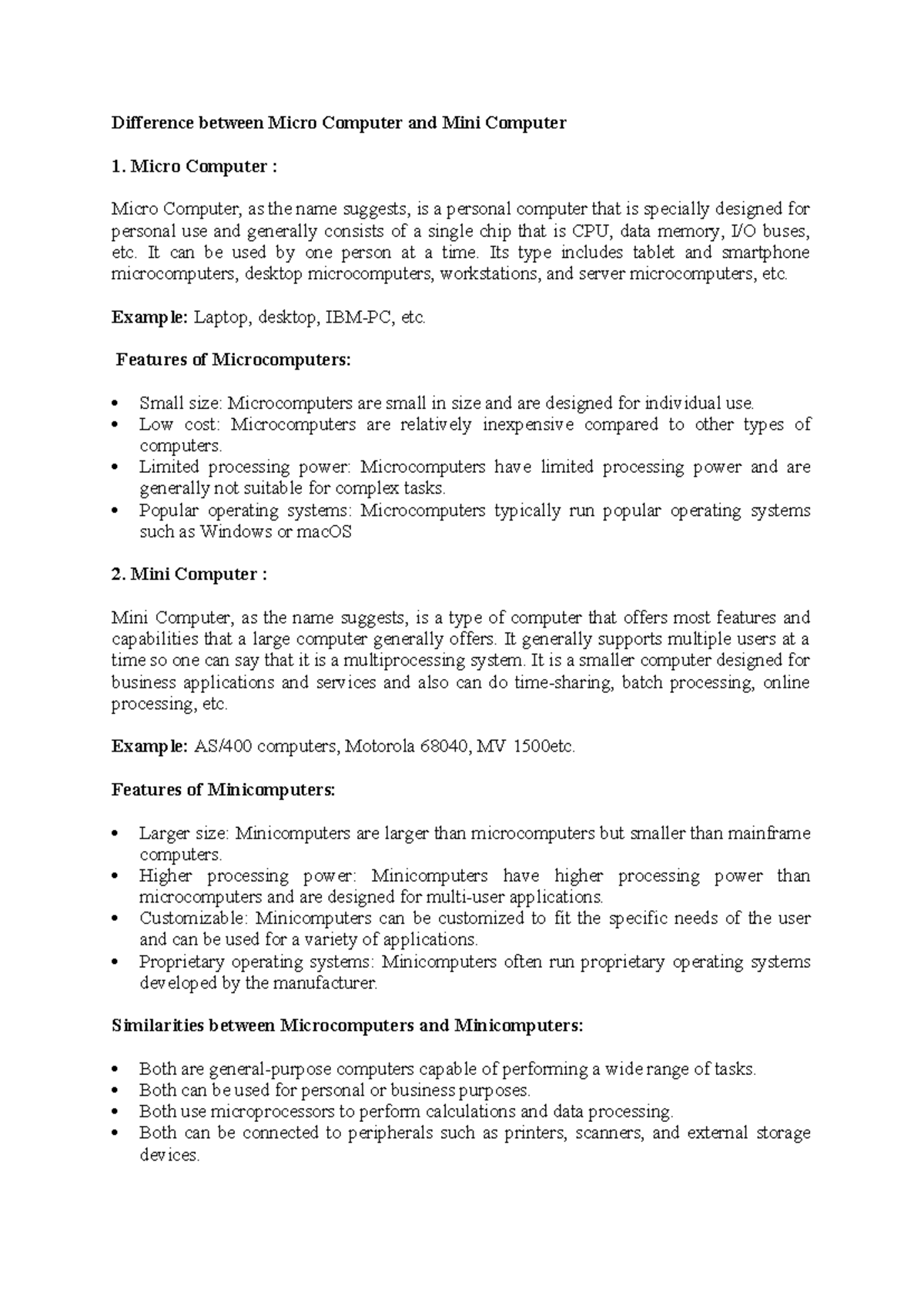 Difference between Micro Computer and Mini Computer

1. Micro Computer :

Micro Computer, as the name suggests, is a personal computer that is specially designed for personal use and generally consists of a single chip that is CPU, data memory, I/O buses, etc. It can be used by one person at a time. Its type includes tablet and smartphone microcomputers, desktop microcomputers, workstations, and server microcomputers, etc.

Example: Laptop, desktop, IBM-PC, etc.

Features of Microcomputers:

• Small size: Microcomputers are small in size and are designed for individual use.
• Low cost: Microcomputers are relatively inexpensive compared to other types of computers.
• Limited processing power: Microcomputers have limited processing power and are generally not suitable for complex tasks.
• Popular operating systems: Microcomputers typically run popular operating systems such as Windows or macOS

2. Mini Computer :

Mini Computer, as the name suggests, is a type of computer that offers most features and capabilities that a large computer generally offers. It generally supports multiple users at a time so one can say that it is a multiprocessing system. It is a smaller computer designed for business applications and services and also can do time-sharing, batch processing, online processing, etc.

Example: AS/400 computers, Motorola 68040, MV 1500etc.

Features of Minicomputers:

• Larger size: Minicomputers are larger than microcomputers but smaller than mainframe computers.
• Higher processing power: Minicomputers have higher processing power than microcomputers and are designed for multi-user applications.
• Customizable: Minicomputers can be customized to fit the specific needs of the user and can be used for a variety of applications.
• Proprietary operating systems: Minicomputers often run proprietary operating systems developed by the manufacturer.

Similarities between Microcomputers and Minicomputers:

• Both are general-purpose computers capable of performing a wide range of tasks.
• Both can be used for personal or business purposes.
• Both use microprocessors to perform calculations and data processing.
• Both can be connected to peripherals such as printers, scanners, and external storage devices.